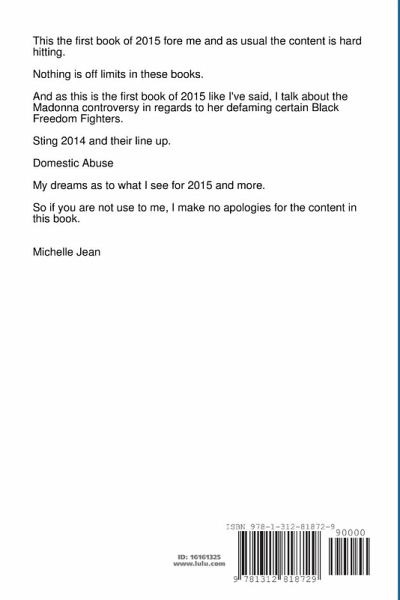 This the first book of 2015 fore me and as usual the content is hard hitting.

Nothing is off limits in these books.

And as this is the first book of 2015 like I've said, I talk about the Madonna controversy in regards to her defaming certain Black Freedom Fighters.

Sting 2014 and their line up.

Domestic Abuse

My dreams as to what I see for 2015 and more.

So if you are not use to me, I make no apologies for the content in this book.

Michelle Jean

ID: 16161325
www.lulu.com

ISBN 978-1-312-81872-9

90000

9 781312 818729